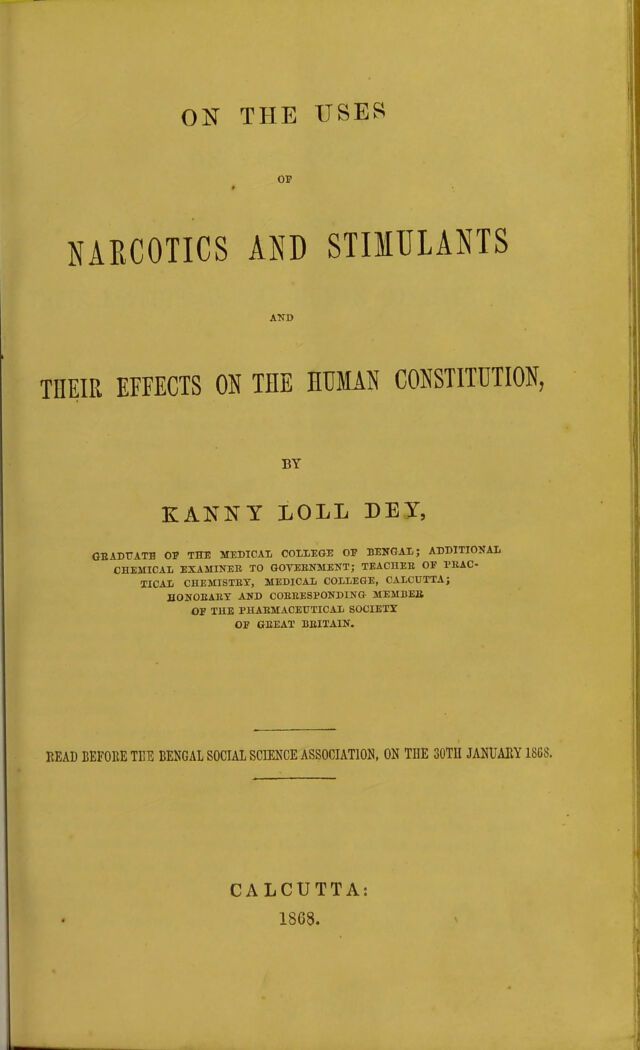 ON THE USES

OF

NARCOTICS AND STIMULANTS

AND

THEIR EFFECTS ON THE HUMAN CONSTITUTION,

BY

KANNY LOLL DEY,

GRADUATE OF THE MEDICAL COLLEGE OF BENGAL; ADDITIONAL CHEMICAL EXAMINER TO GOVERNMENT; TEACHER OF PRACTICAL CHEMISTRY, MEDICAL COLLEGE, CALCUTTA; HONORARY AND CORRESPONDING MEMBER OF THE PHARMACEUTICAL SOCIETY OF GREAT BRITAIN.

READ BEFORE THE BENGAL SOCIAL SCIENCE ASSOCIATION, ON THE 30TH JANUARY 1868.

CALCUTTA:
1868.